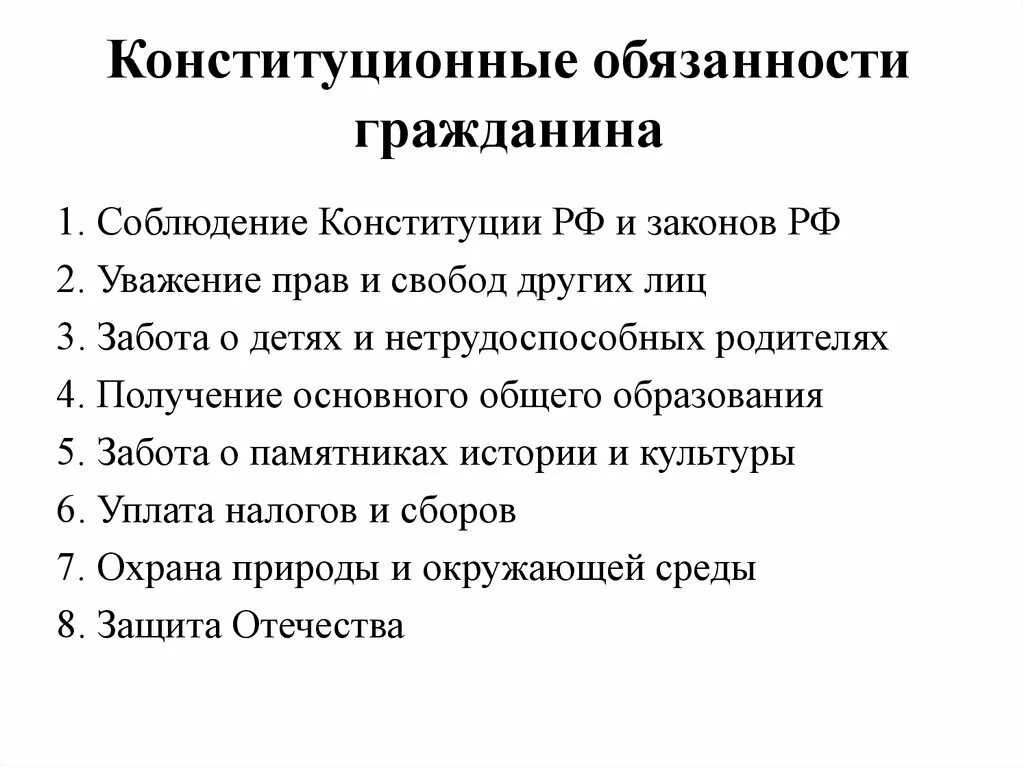 Конституционные обязанности гражданина

1. Соблюдение Конституции РФ и законов РФ
2. Уважение прав и свобод других лиц
3. Забота о детях и нетрудоспособных родителях
4. Получение основного общего образования
5. Забота о памятниках истории и культуры
6. Уплата налогов и сборов
7. Охрана природы и окружающей среды
8. Защита Отечества